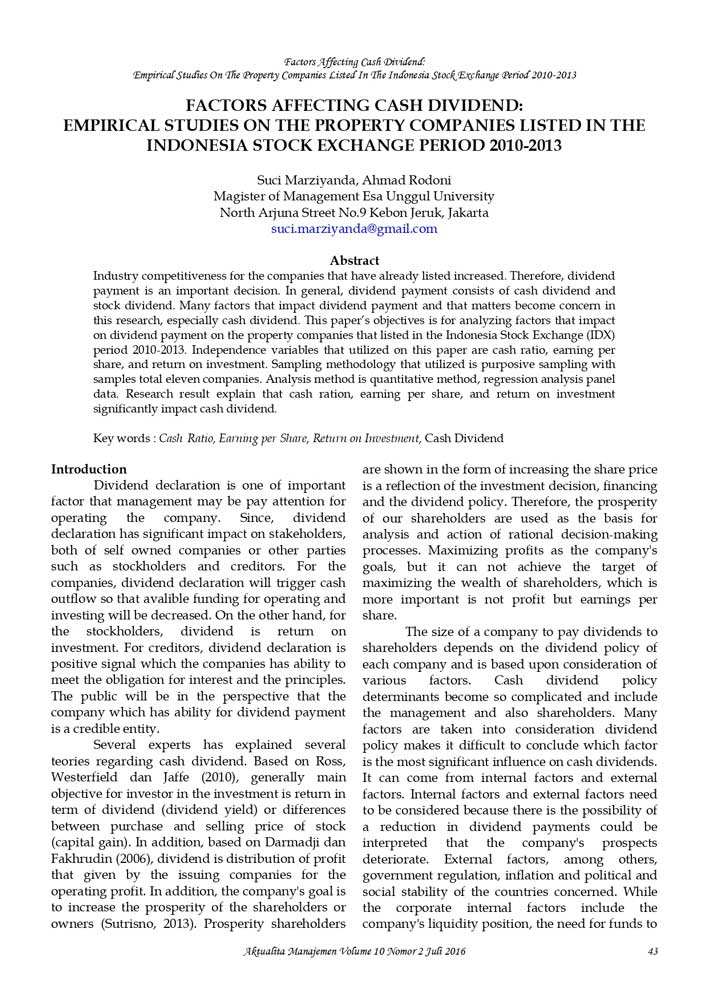 Factors Affecting Cash Dividend:
Empirical Studies On The Property Companies Listed In The Indonesia Stock Exchange Period 2010-2013

FACTORS AFFECTING CASH DIVIDEND:
EMPIRICAL STUDIES ON THE PROPERTY COMPANIES LISTED IN THE INDONESIA STOCK EXCHANGE PERIOD 2010-2013

Suci Marziyanda, Ahmad Rodoni
Magister of Management Esa Unggul University
North Arjuna Street No.9 Kebon Jeruk, Jakarta
suci.marziyanda@gmail.com

Abstract
Industry competitiveness for the companies that have already listed increased. Therefore, dividend payment is an important decision. In general, dividend payment consists of cash dividend and stock dividend. Many factors that impact dividend payment and that matters become concern in this research, especially cash dividend. This paper's objectives is for analyzing factors that impact on dividend payment on the property companies that listed in the Indonesia Stock Exchange (IDX) period 2010-2013. Independence variables that utilized on this paper are cash ratio, earning per share, and return on investment. Sampling methodology that utilized is purposive sampling with samples total eleven companies. Analysis method is quantitative method, regression analysis panel data. Research result explain that cash ration, earning per share, and return on investment significantly impact cash dividend.

Key words : Cash Ratio, Earning per Share, Return on Investment, Cash Dividend

Introduction
Dividend declaration is one of important factor that management may be pay attention for operating the company. Since, dividend declaration has significant impact on stakeholders, both of self owned companies or other parties such as stockholders and creditors. For the companies, dividend declaration will trigger cash outflow so that avalible funding for operating and investing will be decreased. On the other hand, for the stockholders, dividend is return on investment. For creditors, dividend declaration is positive signal which the companies has ability to meet the obligation for interest and the principles. The public will be in the perspective that the company which has ability for dividend payment is a credible entity.

Several experts has explained several teories regarding cash dividend. Based on Ross, Westerfield dan Jaffe (2010), generally main objective for investor in the investment is return in term of dividend (dividend yield) or differences between purchase and selling price of stock (capital gain). In addition, based on Darmadji dan Fakhrudin (2006), dividend is distribution of profit that given by the issuing companies for the operating profit. In addition, the company's goal is to increase the prosperity of the shareholders or owners (Sutrisno, 2013). Prosperity shareholders are shown in the form of increasing the share price is a reflection of the investment decision, financing and the dividend policy. Therefore, the prosperity of our shareholders are used as the basis for analysis and action of rational decision-making processes. Maximizing profits as the company's goals, but it can not achieve the target of maximizing the wealth of shareholders, which is more important is not profit but earnings per share.

The size of a company to pay dividends to shareholders depends on the dividend policy of each company and is based upon consideration of various factors. Cash dividend policy determinants become so complicated and include the management and also shareholders. Many factors are taken into consideration dividend policy makes it difficult to conclude which factor is the most significant influence on cash dividends. It can come from internal factors and external factors. Internal factors and external factors need to be considered because there is the possibility of a reduction in dividend payments could be interpreted that the company's prospects deteriorate. External factors, among others, government regulation, inflation and political and social stability of the countries concerned. While the corporate internal factors include the company's liquidity position, the need for funds to

Aktualita Manajemen Volume 10 Nomor 2 Juli 2016 43